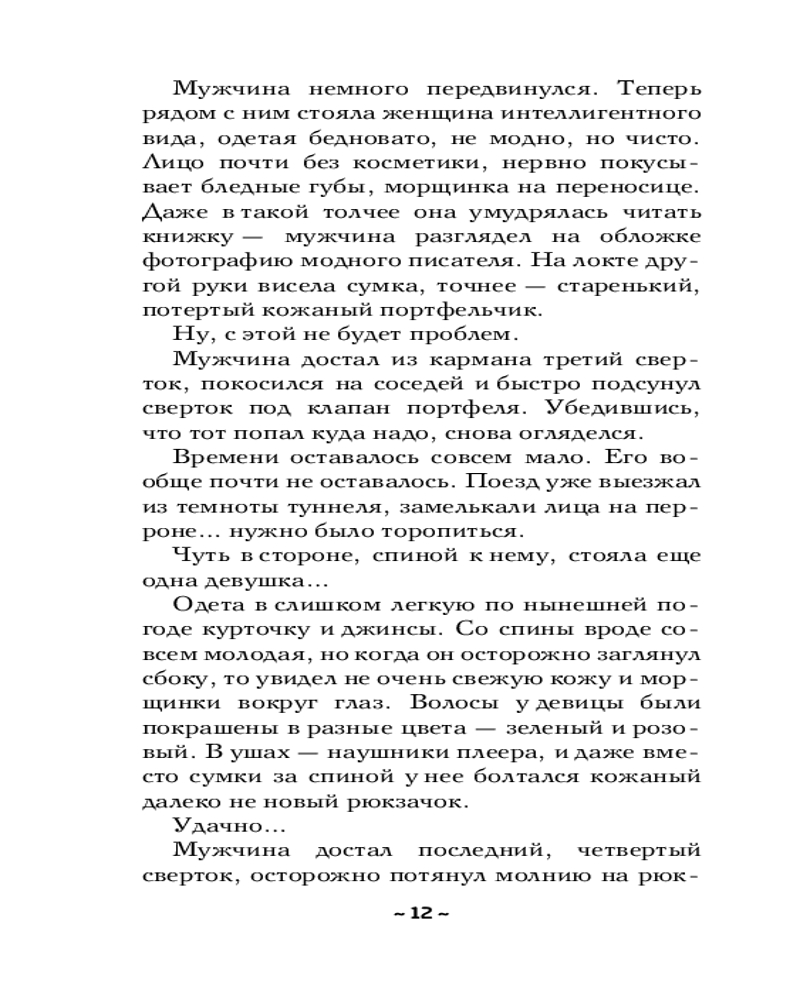 Мужчина немного передвинулся. Теперь рядом с ним стояла женщина интеллигентного вида, одетая бедновато, не модно, но чисто. Лицо почти без косметики, нервно покусывает бледные губы, морщинка на переносице. Даже в такой толчее она умудрялась читать книжку — мужчина разглядел на обложке фотографию модного писателя. На локте другой руки висела сумка, точнее — старенький, потертый кожаный портфельчик.

Ну, с этой не будет проблем.

Мужчина достал из кармана третий сверток, покосился на соседей и быстро подсунул сверток под клапан портфеля. Убедившись, что тот попал куда надо, снова огляделся.

Времени оставалось совсем мало. Его вообще почти не оставалось. Поезд уже выезжал из темноты туннеля, замелькали лица на перроне... нужно было торопиться.

Чуть в стороне, спиной к нему, стояла еще одна девушка...

Одета в слишком легкую по нынешней погоде курточку и джинсы. Со спины вроде совсем молодая, но когда он осторожно заглянул сбоку, то увидел не очень свежую кожу и морщинки вокруг глаз. Волосы у девицы были покрашены в разные цвета — зеленый и розовый. В ушах — наушники плеера, и даже вместо сумки за спиной у нее болтался кожаный далеко не новый рюкзачок.

Удачно...

Мужчина достал последний, четвертый сверток, осторожно потянул молнию на рюк-

~ 12 ~